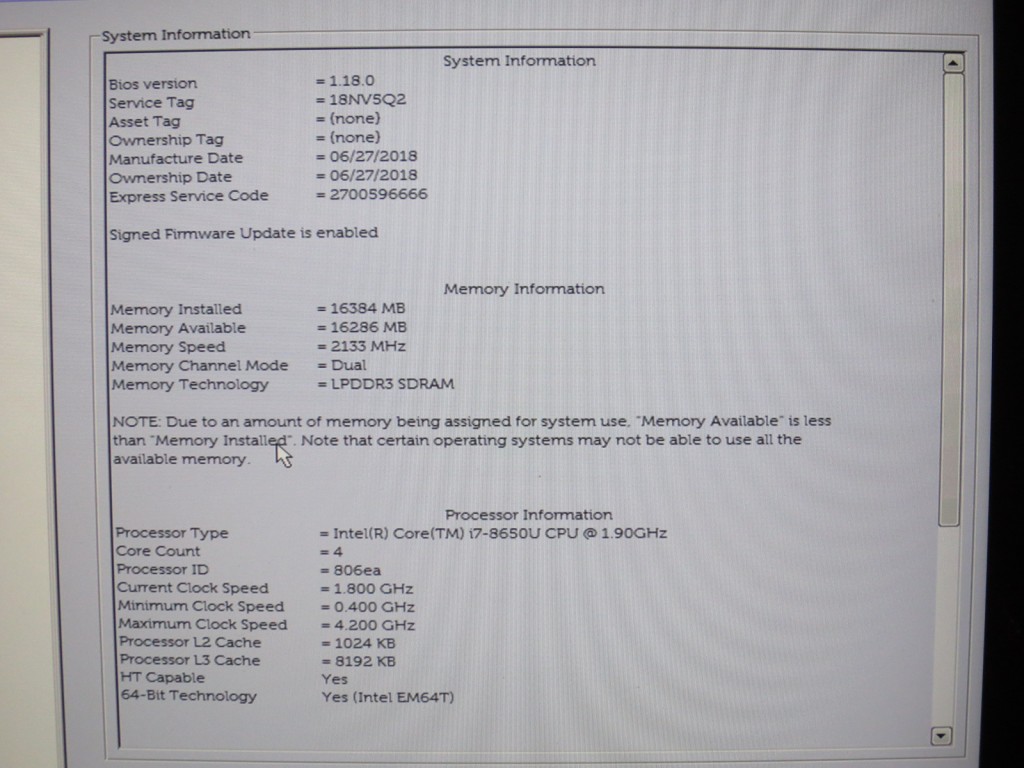 System Information

System Information

| | |
|---|---|
| Bios version | = 1.18.0 |
| Service Tag | = 18NV5Q2 |
| Asset Tag | = (none) |
| Ownership Tag | = (none) |
| Manufacture Date | = 06/27/2018 |
| Ownership Date | = 06/27/2018 |
| Express Service Code | = 2700596666 |

Signed Firmware Update is enabled

Memory Information

| | |
|---|---|
| Memory Installed | = 16384 MB |
| Memory Available | = 16286 MB |
| Memory Speed | = 2133 MHz |
| Memory Channel Mode | = Dual |
| Memory Technology | = LPDDR3 SDRAM |

NOTE: Due to an amount of memory being assigned for system use, "Memory Available" is less than "Memory Installed". Note that certain operating systems may not be able to use all the available memory.

Processor Information

| | |
|---|---|
| Processor Type | = Intel(R) Core(TM) i7-8650U CPU @ 1.90GHz |
| Core Count | = 4 |
| Processor ID | = 806ea |
| Current Clock Speed | = 1.800 GHz |
| Minimum Clock Speed | = 0.400 GHz |
| Maximum Clock Speed | = 4.200 GHz |
| Processor L2 Cache | = 1024 KB |
| Processor L3 Cache | = 8192 KB |
| HT Capable | Yes |
| 64-Bit Technology | Yes (Intel EM64T) |